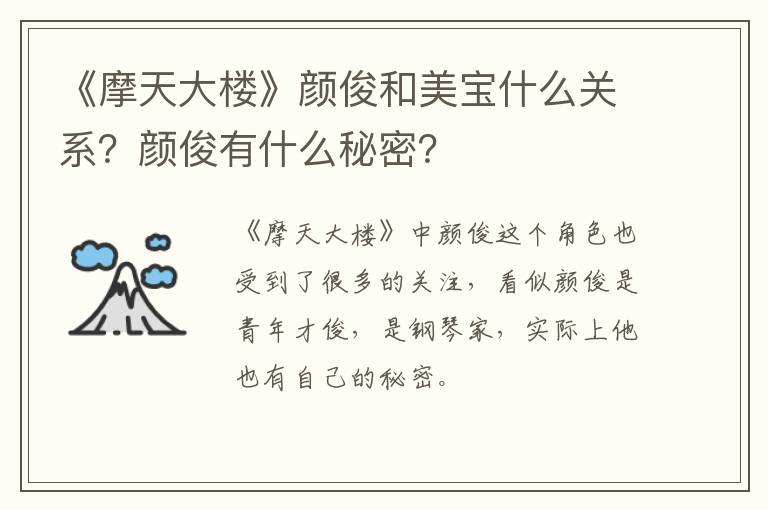 《摩天大楼》颜俊和美宝什么关系？颜俊有什么秘密？

《摩天大楼》中颜俊这个角色也受到了很多的关注，看似颜俊是青年才俊，是钢琴家，实际上他也有自己的秘密。